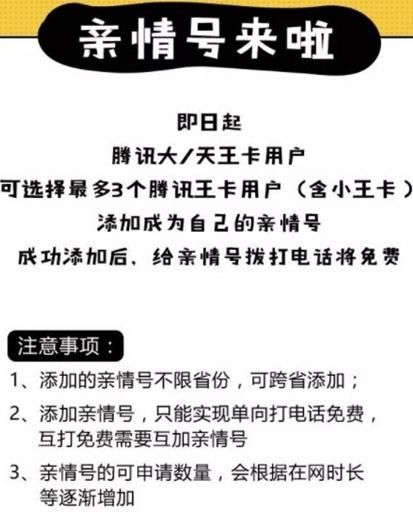 亲情号来啦

即日起
腾讯大/天王卡用户
可选择最多3个腾讯王卡用户（含小王卡）
添加成为自己的亲情号
成功添加后、给亲情号拨打电话将免费

注意事项：
1、添加的亲情号不限省份，可跨省添加；
2、添加亲情号，只能实现单向打电话免费，互打免费需要互加亲情号
3、亲情号的可申请数量，会根据在网时长等逐渐增加